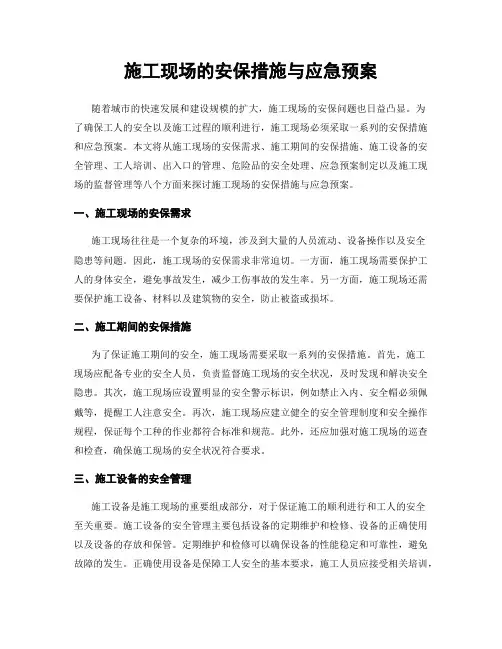 施工现场的安保措施与应急预案

随着城市的快速发展和建设规模的扩大，施工现场的安保问题也日益凸显。为了确保工人的安全以及施工过程的顺利进行，施工现场必须采取一系列的安保措施和应急预案。本文将从施工现场的安保需求、施工期间的安保措施、施工设备的安全管理、工人培训、出入口的管理、危险品的安全处理、应急预案制定以及施工现场的监督管理等八个方面来探讨施工现场的安保措施与应急预案。

一、施工现场的安保需求

施工现场往往是一个复杂的环境，涉及到大量的人员流动、设备操作以及安全隐患等问题。因此，施工现场的安保需求非常迫切。一方面，施工现场需要保护工人的身体安全，避免事故发生，减少工伤事故的发生率。另一方面，施工现场还需要保护施工设备、材料以及建筑物的安全，防止被盗或损坏。

二、施工期间的安保措施

为了保证施工期间的安全，施工现场需要采取一系列的安保措施。首先，施工现场应配备专业的安全人员，负责监督施工现场的安全状况，及时发现和解决安全隐患。其次，施工现场应设置明显的安全警示标识，例如禁止入内、安全帽必须佩戴等，提醒工人注意安全。再次，施工现场应建立健全的安全管理制度和安全操作规程，保证每个工种的作业都符合标准和规范。此外，还应加强对施工现场的巡查和检查，确保施工现场的安全状况符合要求。

三、施工设备的安全管理

施工设备是施工现场的重要组成部分，对于保证施工的顺利进行和工人的安全至关重要。施工设备的安全管理主要包括设备的定期维护和检修、设备的正确使用以及设备的存放和保管。定期维护和检修可以确保设备的性能稳定和可靠性，避免故障的发生。正确使用设备是保障工人安全的基本要求，施工人员应接受相关培训，